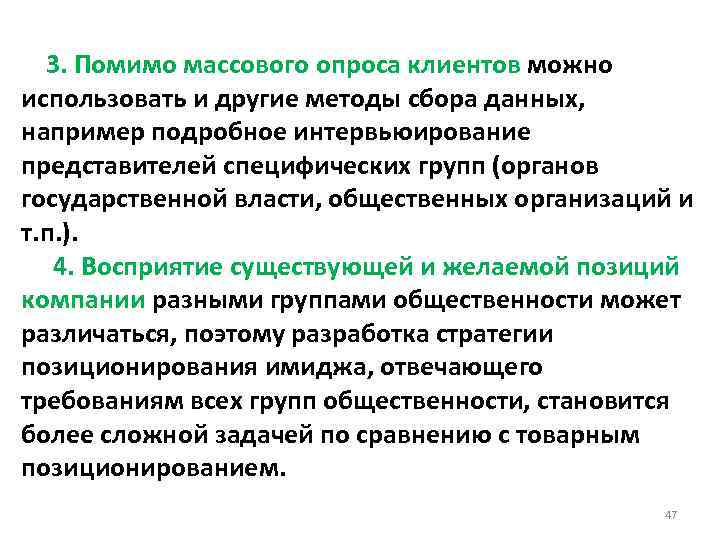 3. Помимо массового опроса клиентов можно использовать и другие методы сбора данных, например подробное интервьюирование представителей специфических групп (органов государственной власти, общественных организаций и т.п.).

4. Восприятие существующей и желаемой позиций компании разными группами общественности может различаться, поэтому разработка стратегии позиционирования имиджа, отвечающего требованиям всех групп общественности, становится более сложной задачей по сравнению с товарным позиционированием.

47